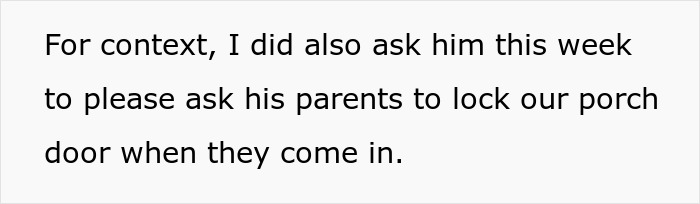 For context, I did also ask him this week to please ask his parents to lock our porch door when they come in.